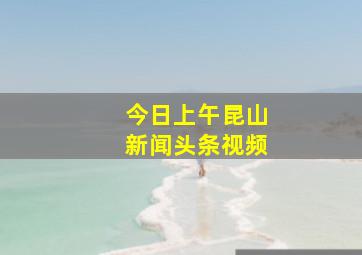 今日上午昆山
新闻头条视频